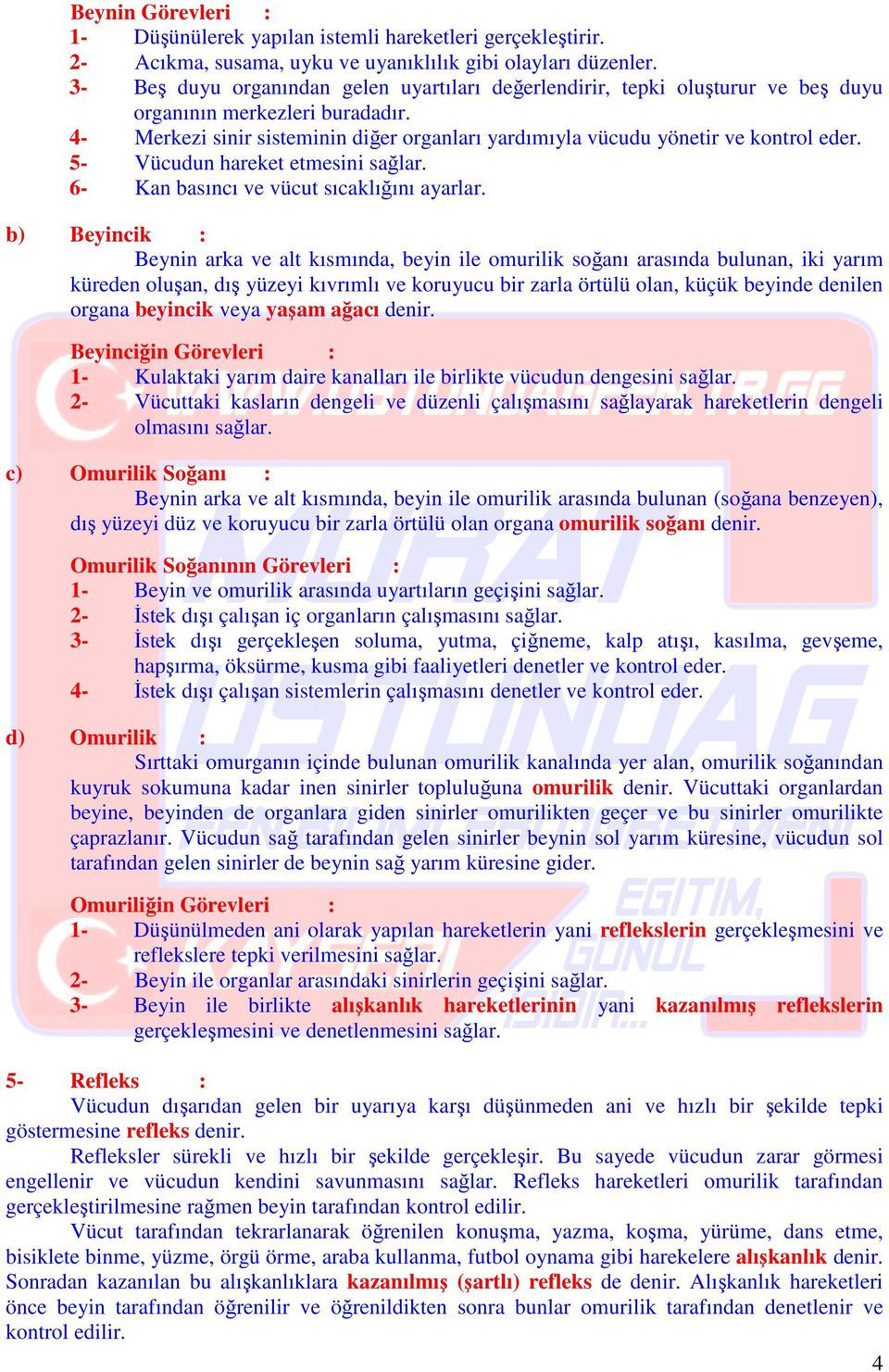 Beynin Görevleri :
1- Düşünülerek yapılan istemli hareketleri gerçekleştirir.
2- Acıkma, susama, uyku ve uyanıklılık gibi olayları düzenler.
3- Beş duyu organından gelen uyartıları değerlendirir, tepki oluşturur ve beş duyu organının merkezleri buradadır.
4- Merkezi sinir sisteminin diğer organları yardımıyla vücudu yönetir ve kontrol eder.
5- Vücudun hareket etmesini sağlar.
6- Kan basıncı ve vücut sıcaklığını ayarlar.

b) Beyincik :
Beynin arka ve alt kısmında, beyin ile omurilik soğanı arasında bulunan, iki yarım küreden oluşan, dış yüzeyi kıvrımlı ve koruyucu bir zarla örtülü olan, küçük beyinde denilen organa beyincik veya yaşam ağacı denir.

Beyinciğin Görevleri :
1- Kulaktaki yarım daire kanalları ile birlikte vücudun dengesini sağlar.
2- Vücuttaki kasların dengeli ve düzenli çalışmasını sağlayarak hareketlerin dengeli olmasını sağlar.

c) Omurilik Soğanı :
Beynin arka ve alt kısmında, beyin ile omurilik arasında bulunan (soğana benzeyen), dış yüzeyi düz ve koruyucu bir zarla örtülü olan organa omurilik soğanı denir.

Omurilik Soğanının Görevleri :
1- Beyin ve omurilik arasında uyartıların geçişini sağlar.
2- İstek dışı çalışan iç organların çalışmasını sağlar.
3- İstek dışı gerçekleşen soluma, yutma, çiğneme, kalp atışı, kasılma, gevşeme, hapşırma, öksürme, kusma gibi faaliyetleri denetler ve kontrol eder.
4- İstek dışı çalışan sistemlerin çalışmasını denetler ve kontrol eder.

d) Omurilik :
Sırttaki omurganın içinde bulunan omurilik kanalında yer alan, omurilik soğanından kuyruk sokumuna kadar inen sinirler topluluğuna omurilik denir. Vücuttaki organlardan beyine, beyinden de organlara giden sinirler omurilikten geçer ve bu sinirler omurilikte çaprazlanır. Vücudun sağ tarafından gelen sinirler beynin sol yarım küresine, vücudun sol tarafından gelen sinirler de beynin sağ yarım küresine gider.

Omuriliğin Görevleri :
1- Düşünülmeden ani olarak yapılan hareketlerin yani reflekslerin gerçekleşmesini ve reflekslere tepki verilmesini sağlar.
2- Beyin ile organlar arasındaki sinirlerin geçişini sağlar.
3- Beyin ile birlikte alışkanlık hareketlerinin yani kazanılmış reflekslerin gerçekleşmesini ve denetlenmesini sağlar.

5- Refleks :
Vücudun dışarıdan gelen bir uyarıya karşı düşünmeden ani ve hızlı bir şekilde tepki göstermesine refleks denir.
Refleksler sürekli ve hızlı bir şekilde gerçekleşir. Bu sayede vücudun zarar görmesi engellenir ve vücudun kendini savunmasını sağlar. Refleks hareketleri omurilik tarafından gerçekleştirilmesine rağmen beyin tarafından kontrol edilir.
Vücut tarafından tekrarlanarak öğrenilen konuşma, yazma, koşma, yürüme, dans etme, bisiklete binme, yüzme, örgü örme, araba kullanma, futbol oynama gibi harekelere alışkanlık denir. Sonradan kazanılan bu alışkanlıklara kazanılmış (şartlı) refleks de denir. Alışkanlık hareketleri önce beyin tarafından öğrenilir ve öğrenildikten sonra bunlar omurilik tarafından denetlenir ve kontrol edilir.

4